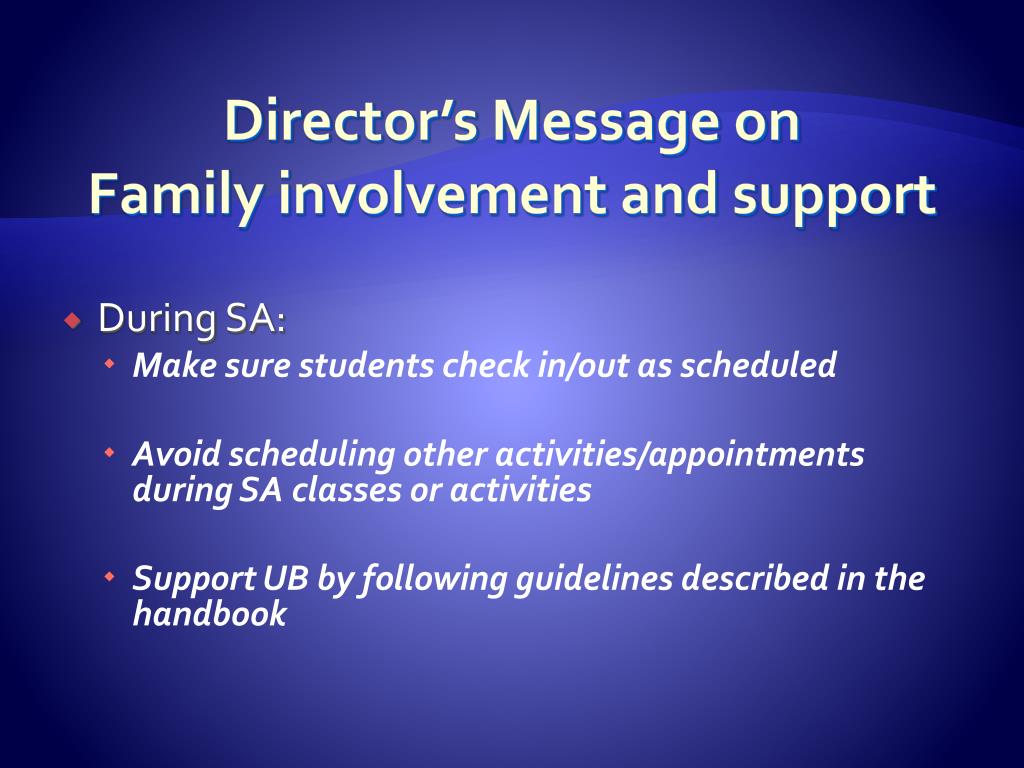 Director's Message on
Family involvement and support

During SA:

Make sure students check in/out as scheduled

Avoid scheduling other activities/appointments during SA classes or activities

Support UB by following guidelines described in the handbook